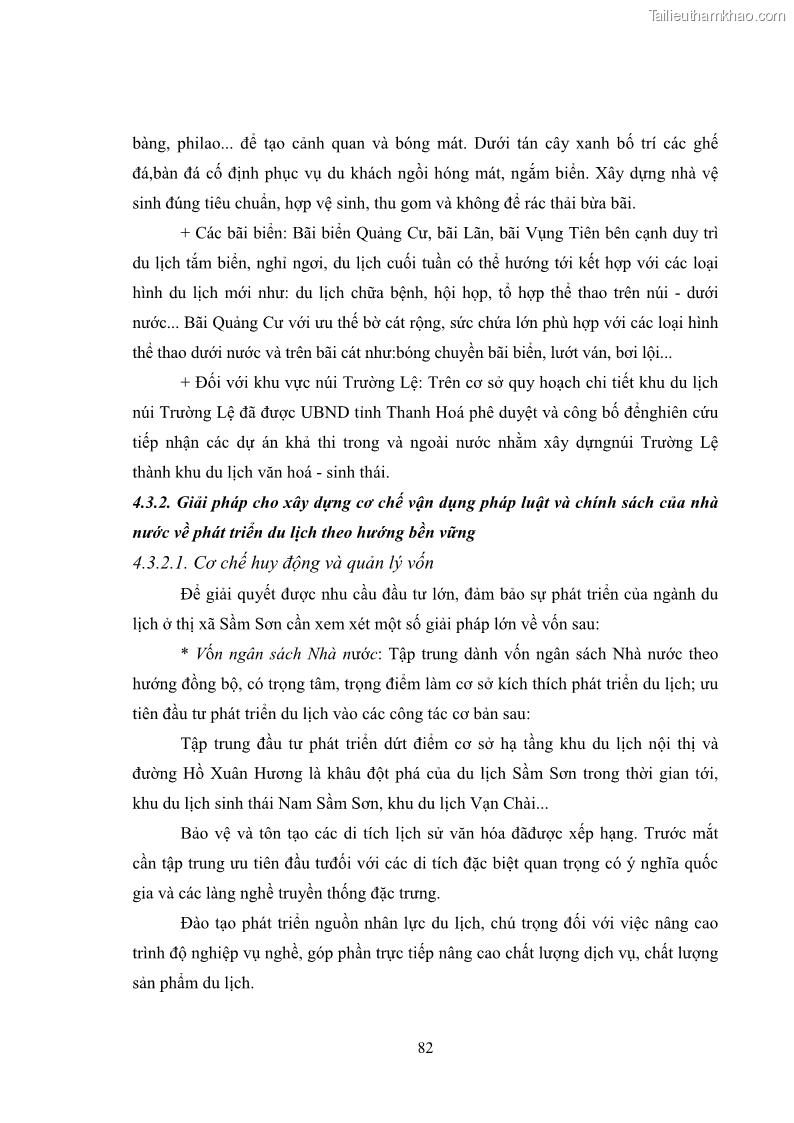 Tailieuthamkhao.com

bàng, philao... để tạo cảnh quan và bóng mát. Dưới tán cây xanh bố trí các ghế đá,bàn đá cố định phục vụ du khách ngồi hóng mát, ngắm biển. Xây dựng nhà vệ sinh đúng tiêu chuẩn, hợp vệ sinh, thu gom và không để rác thải bừa bãi.

+ Các bãi biển: Bãi biển Quảng Cư, bãi Lãn, bãi Vụng Tiên bên cạnh duy trì du lịch tắm biển, nghỉ ngơi, du lịch cuối tuần có thể hướng tới kết hợp với các loại hình du lịch mới như: du lịch chữa bệnh, hội họp, tổ hợp thể thao trên núi - dưới nước... Bãi Quảng Cư với ưu thế bờ cát rộng, sức chứa lớn phù hợp với các loại hình thể thao dưới nước và trên bãi cát như:bóng chuyền bãi biển, lướt ván, bơi lội...

+ Đối với khu vực núi Trường Lệ: Trên cơ sở quy hoạch chi tiết khu du lịch núi Trường Lệ đã được UBND tỉnh Thanh Hoá phê duyệt và công bố đểnghiên cứu tiếp nhận các dự án khả thi trong và ngoài nước nhằm xây dựngnúi Trường Lệ thành khu du lịch văn hoá - sinh thái.

4.3.2. Giải pháp cho xây dựng cơ chế vận dụng pháp luật và chính sách của nhà nước về phát triển du lịch theo hướng bền vững

4.3.2.1. Cơ chế huy động và quản lý vốn

Để giải quyết được nhu cầu đầu tư lớn, đảm bảo sự phát triển của ngành du lịch ở thị xã Sầm Sơn cần xem xét một số giải pháp lớn về vốn sau:

* Vốn ngân sách Nhà nước: Tập trung dành vốn ngân sách Nhà nước theo hướng đồng bộ, có trọng tâm, trọng điểm làm cơ sở kích thích phát triển du lịch; ưu tiên đầu tư phát triển du lịch vào các công tác cơ bản sau:

Tập trung đầu tư phát triển dứt điểm cơ sở hạ tầng khu du lịch nội thị và đường Hồ Xuân Hương là khâu đột phá của du lịch Sầm Sơn trong thời gian tới, khu du lịch sinh thái Nam Sầm Sơn, khu du lịch Vạn Chài...

Bảo vệ và tôn tạo các di tích lịch sử văn hóa đãđược xếp hạng. Trước mắt cần tập trung ưu tiên đầu tưđối với các di tích đặc biệt quan trọng có ý nghĩa quốc gia và các làng nghề truyền thống đặc trưng.

Đào tạo phát triển nguồn nhân lực du lịch, chú trọng đối với việc nâng cao trình độ nghiệp vụ nghề, góp phần trực tiếp nâng cao chất lượng dịch vụ, chất lượng sản phẩm du lịch.

82